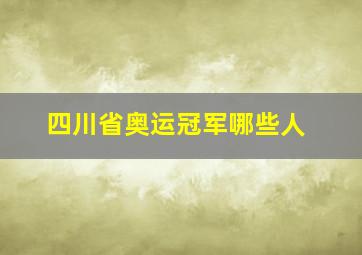 四川省奥运冠军哪些人